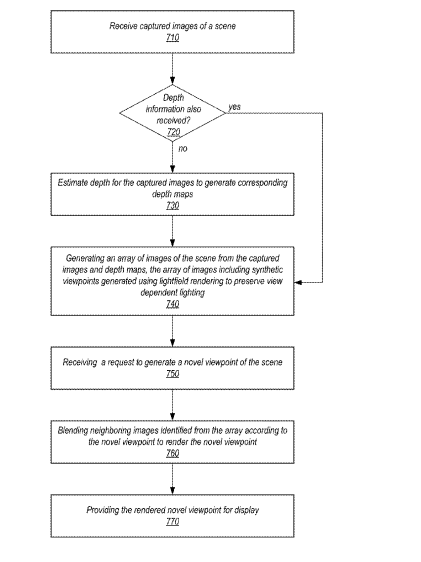 Receive captured images of a scene
710

Depth information also received?
720

yes

no

Estimate depth for the captured images to generate corresponding depth maps
730

Generating an array of images of the scene from the captured images and depth maps, the array of images including synthetic viewpoints generated using lightfield rendering to preserve view dependent lighting
740

Receiving a request to generate a novel viewpoint of the scene
750

Blending neighboring images identified from the array according to the novel viewpoint to render the novel viewpoint
760

Providing the rendered novel viewpoint for display
770